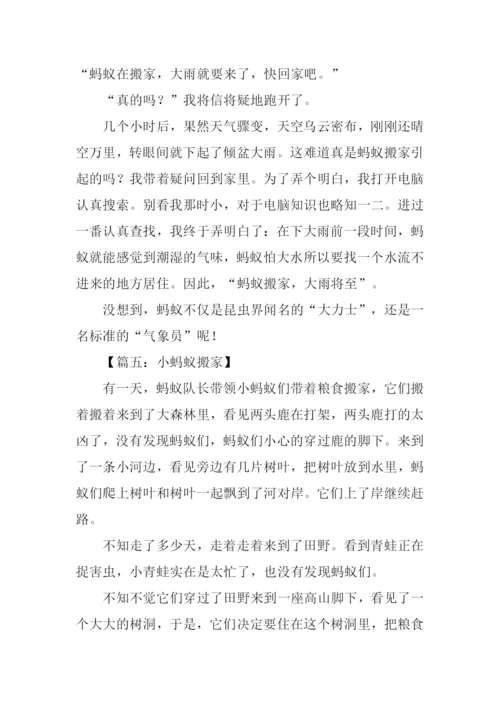 “蚂蚁在搬家，大雨就要来了，快回家吧。”

“真的吗？”我将信将疑地跑开了。

几个小时后，果然天气骤变，天空乌云密布，刚刚还晴空万里，转眼间就下起了倾盆大雨。这难道真是蚂蚁搬家引起的吗？我带着疑问回到家里。为了弄个明白，我打开电脑认真搜索。别看我那时小，对于电脑知识也略知一二。进过一番认真查找，我终于弄明白了：在下大雨前一段时间，蚂蚁就能感觉到潮湿的气味，蚂蚁怕大水所以要找一个水流不进来的地方居住。因此，“蚂蚁搬家，大雨将至”。

没想到，蚂蚁不仅是昆虫界闻名的“大力士”，还是一名标准的“气象员”呢！

【篇五：小蚂蚁搬家】

有一天，蚂蚁队长带领小蚂蚁们带着粮食搬家，它们搬着搬着来到了大森林里，看见两头鹿在打架，两头鹿打的太凶了，没有发现蚂蚁们，蚂蚁们小心的穿过鹿的脚下。来到了一条小河边，看见旁边有几片树叶，把树叶放到水里，蚂蚁们爬上树叶和树叶一起飘到了河对岸。它们上了岸继续赶路。

不知走了多少天，走着走着来到了田野。看到青蛙正在捉害虫，小青蛙实在是太忙了，也没有发现蚂蚁们。

不知不觉它们穿过了田野来到一座高山脚下，看见了一个大大的树洞，于是，它们决定要住在这个树洞里，把粮食